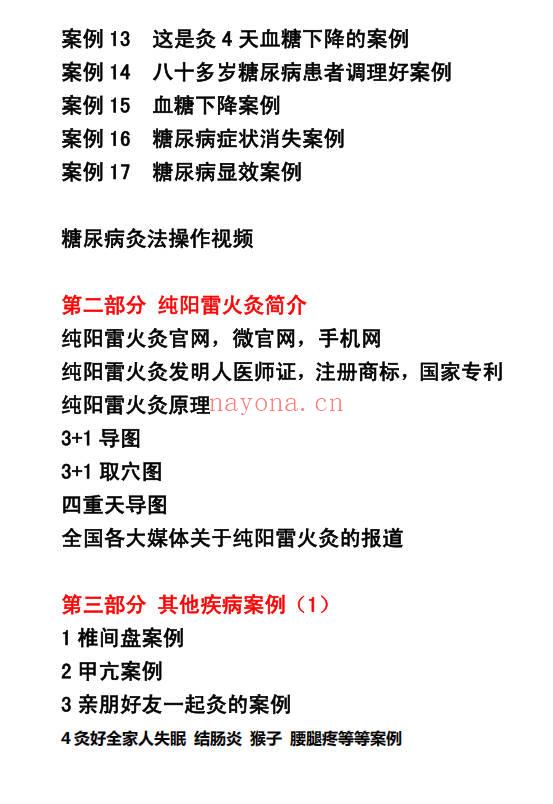 案例 13　这是灸 4 天血糖下降的案例
案例 14　八十多岁糖尿病患者调理好案例
案例 15　血糖下降案例
案例 16　糖尿病症状消失案例
案例 17　糖尿病显效案例

糖尿病灸法操作视频

第二部分 纯阳雷火灸简介
纯阳雷火灸官网，微官网，手机网
纯阳雷火灸发明人医师证，注册商标，国家专利
纯阳雷火灸原理 nayona.cn
3+1 导图
3+1 取穴图
四重天导图
全国各大媒体关于纯阳雷火灸的报道

第三部分 其他疾病案例（1）
1 椎间盘案例
2 甲亢案例
3 亲朋好友一起灸的案例
4 灸好全家人失眠 结肠炎 猴子 腰腿疼等等案例